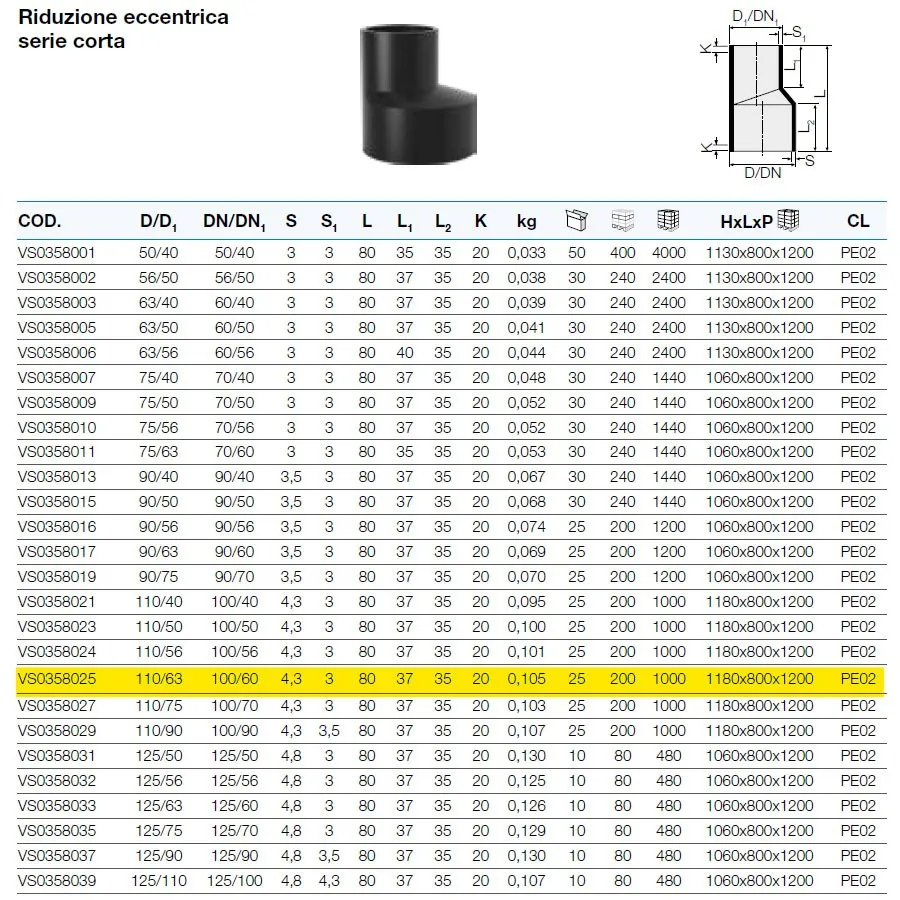 Riduzione eccentrica serie corta

$D_1/DN_1$
$S_1$
K
$L_1$
L
$L_2$
K
S
D/DN

| COD. | $D/D_1$ | $DN/DN_1$ | S | $S_1$ | L | $L_1$ | $L_2$ | K | kg | | | | HxLxP | CL |
|---|---|---|---|---|---|---|---|---|---|---|---|---|---|---|
| VS0358001 | 50/40 | 50/40 | 3 | 3 | 80 | 35 | 35 | 20 | 0,033 | 50 | 400 | 4000 | 1130x800x1200 | PE02 |
| VS0358002 | 56/50 | 56/50 | 3 | 3 | 80 | 37 | 35 | 20 | 0,038 | 30 | 240 | 2400 | 1130x800x1200 | PE02 |
| VS0358003 | 63/40 | 60/40 | 3 | 3 | 80 | 37 | 35 | 20 | 0,039 | 30 | 240 | 2400 | 1130x800x1200 | PE02 |
| VS0358005 | 63/50 | 60/50 | 3 | 3 | 80 | 37 | 35 | 20 | 0,041 | 30 | 240 | 2400 | 1130x800x1200 | PE02 |
| VS0358006 | 63/56 | 60/56 | 3 | 3 | 80 | 40 | 35 | 20 | 0,044 | 30 | 240 | 2400 | 1130x800x1200 | PE02 |
| VS0358007 | 75/40 | 70/40 | 3 | 3 | 80 | 37 | 35 | 20 | 0,048 | 30 | 240 | 1440 | 1060x800x1200 | PE02 |
| VS0358009 | 75/50 | 70/50 | 3 | 3 | 80 | 37 | 35 | 20 | 0,052 | 30 | 240 | 1440 | 1060x800x1200 | PE02 |
| VS0358010 | 75/56 | 70/56 | 3 | 3 | 80 | 37 | 35 | 20 | 0,052 | 30 | 240 | 1440 | 1060x800x1200 | PE02 |
| VS0358011 | 75/63 | 70/60 | 3 | 3 | 80 | 35 | 35 | 20 | 0,053 | 30 | 240 | 1440 | 1060x800x1200 | PE02 |
| VS0358013 | 90/40 | 90/40 | 3,5 | 3 | 80 | 37 | 35 | 20 | 0,067 | 30 | 240 | 1440 | 1060x800x1200 | PE02 |
| VS0358015 | 90/50 | 90/50 | 3,5 | 3 | 80 | 37 | 35 | 20 | 0,068 | 30 | 240 | 1440 | 1060x800x1200 | PE02 |
| VS0358016 | 90/56 | 90/56 | 3,5 | 3 | 80 | 37 | 35 | 20 | 0,074 | 25 | 200 | 1200 | 1060x800x1200 | PE02 |
| VS0358017 | 90/63 | 90/60 | 3,5 | 3 | 80 | 37 | 35 | 20 | 0,069 | 25 | 200 | 1200 | 1060x800x1200 | PE02 |
| VS0358019 | 90/75 | 90/70 | 3,5 | 3 | 80 | 37 | 35 | 20 | 0,070 | 25 | 200 | 1200 | 1060x800x1200 | PE02 |
| VS0358021 | 110/40 | 100/40 | 4,3 | 3 | 80 | 37 | 35 | 20 | 0,095 | 25 | 200 | 1000 | 1180x800x1200 | PE02 |
| VS0358023 | 110/50 | 100/50 | 4,3 | 3 | 80 | 37 | 35 | 20 | 0,100 | 25 | 200 | 1000 | 1180x800x1200 | PE02 |
| VS0358024 | 110/56 | 100/56 | 4,3 | 3 | 80 | 37 | 35 | 20 | 0,101 | 25 | 200 | 1000 | 1180x800x1200 | PE02 |
| VS0358025 | 110/63 | 100/60 | 4,3 | 3 | 80 | 37 | 35 | 20 | 0,105 | 25 | 200 | 1000 | 1180x800x1200 | PE02 |
| VS0358027 | 110/75 | 100/70 | 4,3 | 3 | 80 | 37 | 35 | 20 | 0,103 | 25 | 200 | 1000 | 1180x800x1200 | PE02 |
| VS0358029 | 110/90 | 100/90 | 4,3 | 3,5 | 80 | 37 | 35 | 20 | 0,107 | 25 | 200 | 1000 | 1180x800x1200 | PE02 |
| VS0358031 | 125/50 | 125/50 | 4,8 | 3 | 80 | 37 | 35 | 20 | 0,130 | 10 | 80 | 480 | 1060x800x1200 | PE02 |
| VS0358032 | 125/56 | 125/56 | 4,8 | 3 | 80 | 37 | 35 | 20 | 0,125 | 10 | 80 | 480 | 1060x800x1200 | PE02 |
| VS0358033 | 125/63 | 125/60 | 4,8 | 3 | 80 | 37 | 35 | 20 | 0,126 | 10 | 80 | 480 | 1060x800x1200 | PE02 |
| VS0358035 | 125/75 | 125/70 | 4,8 | 3 | 80 | 37 | 35 | 20 | 0,129 | 10 | 80 | 480 | 1060x800x1200 | PE02 |
| VS0358037 | 125/90 | 125/90 | 4,8 | 3,5 | 80 | 37 | 35 | 20 | 0,130 | 10 | 80 | 480 | 1060x800x1200 | PE02 |
| VS0358039 | 125/110 | 125/100 | 4,8 | 4,3 | 80 | 37 | 35 | 20 | 0,107 | 10 | 80 | 480 | 1060x800x1200 | PE02 |